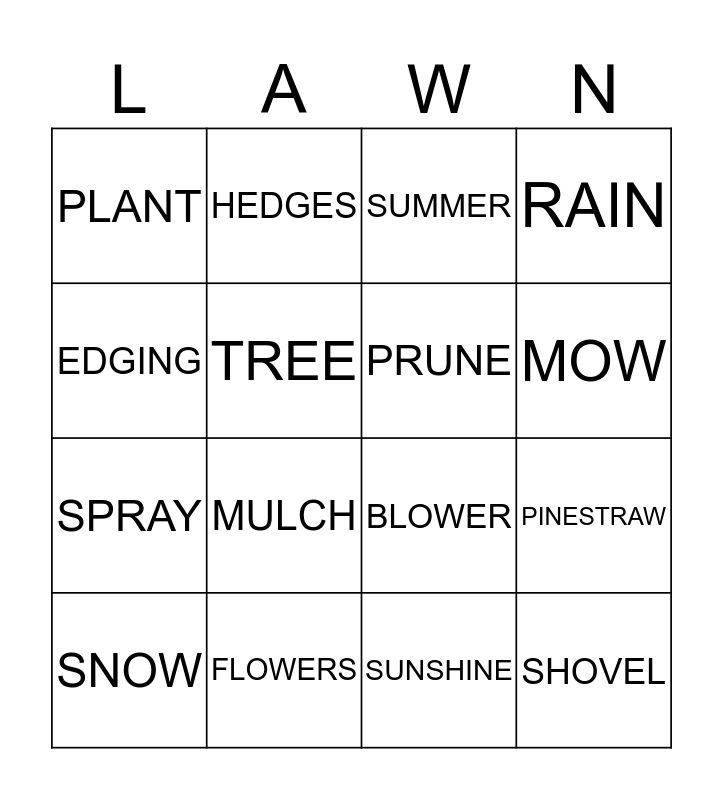 | L | A | W | N |
|---|---|---|---|
| PLANT | HEDGES | SUMMER | RAIN |
| EDGING | TREE | PRUNE | MOW |
| SPRAY | MULCH | BLOWER | PINESTRAW |
| SNOW | FLOWERS | SUNSHINE | SHOVEL |